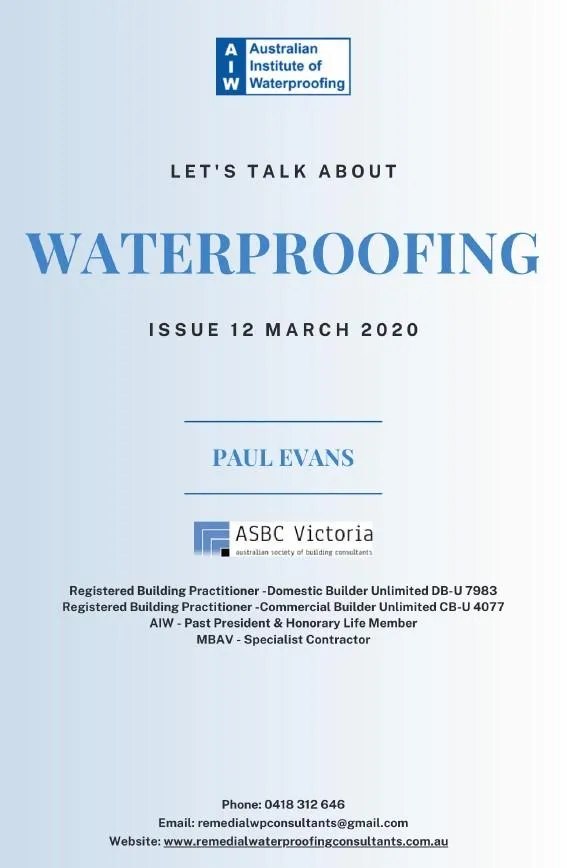 A I W Australian Institute of Waterproofing

LET'S TALK ABOUT

WATERPROOFING

ISSUE 12 MARCH 2020

PAUL EVANS

ASBC Victoria
australian society of building consultants

Registered Building Practitioner -Domestic Builder Unlimited DB-U 7983
Registered Building Practitioner -Commercial Builder Unlimited CB-U 4077
AIW - Past President & Honorary Life Member
MBAV - Specialist Contractor

Phone: 0418 312 646
Email: remedialwpconsultants@gmail.com
Website: www.remedialwaterproofingconsultants.com.au